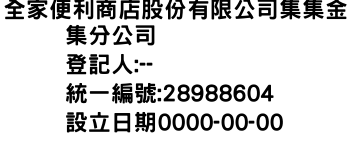 全家便利商店股份有限公司集集金集分公司

登記人:--

統一編號:28988604

設立日期0000-00-00